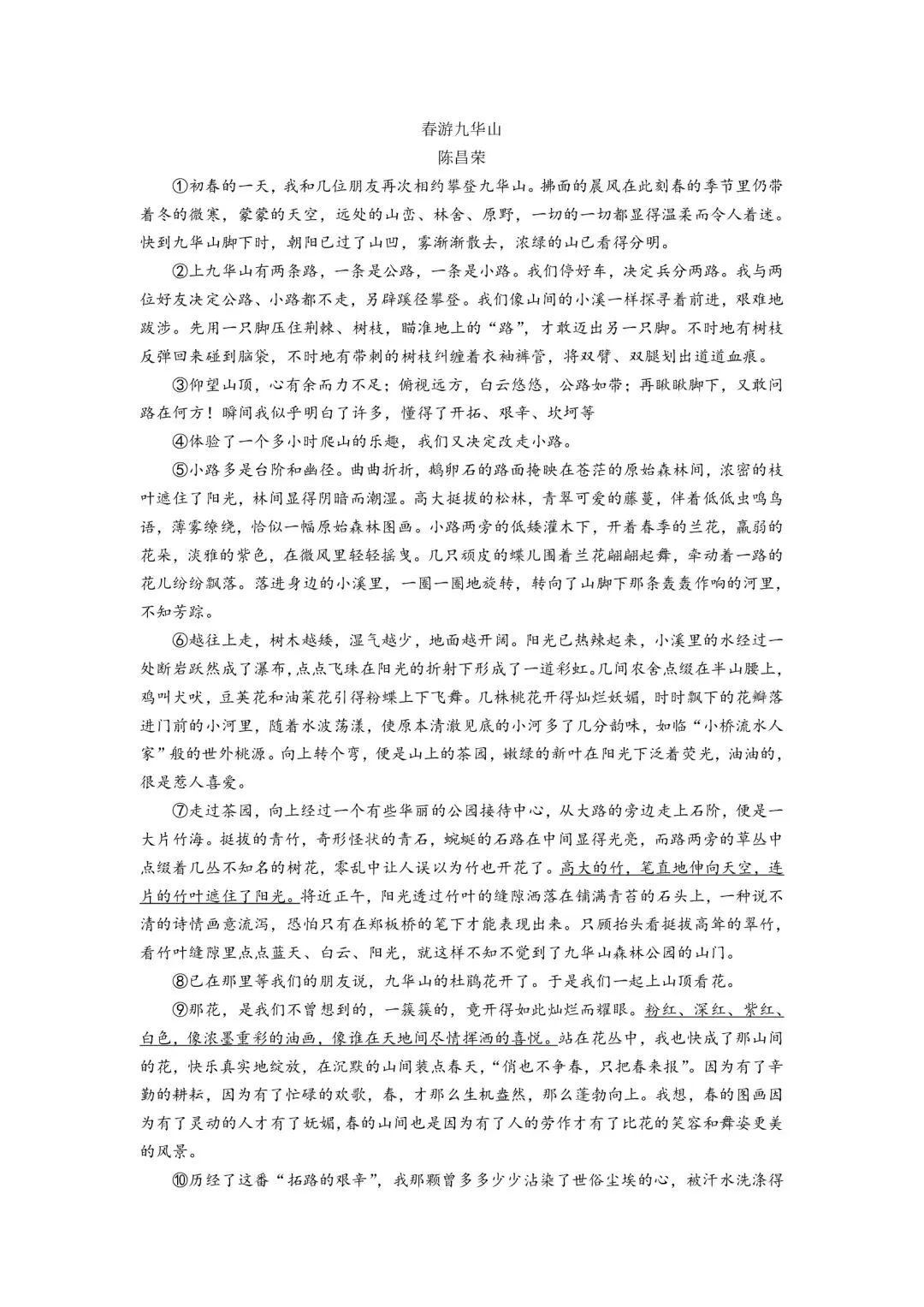 春游九华山
陈昌荣

①初春的一天，我和几位朋友再次相约攀登九华山。拂面的晨风在此刻春的季节里仍带着冬的微寒，蒙蒙的天空，远处的山峦、林舍、原野，一切的一切都显得温柔而令人着迷。快到九华山脚下时，朝阳已过了山凹，雾渐渐散去，浓绿的山已看得分明。

②上九华山有两条路，一条是公路，一条是小路。我们停好车，决定兵分两路。我与两位好友决定公路、小路都不走，另辟蹊径攀登。我们像山间的小溪一样探寻着前进，艰难地跋涉。先用一只脚压住荆棘、树枝，瞄准地上的“路”，才敢迈出另一只脚。不时地有树枝反弹回来碰到脑袋，不时地有带刺的树枝纠缠着衣袖裤管，将双臂、双腿划出道道血痕。

③仰望山顶，心有余而力不足；俯视远方，白云悠悠，公路如带；再瞅瞅脚下，又敢问路在何方！瞬间我似乎明白了许多，懂得了开拓、艰辛、坎坷等

④体验了一个多小时爬山的乐趣，我们又决定改走小路。

⑤小路多是台阶和幽径。曲曲折折，鹅卵石的路面掩映在苍茫的原始森林间，浓密的枝叶遮住了阳光，林间显得阴暗而潮湿。高大挺拔的松林，青翠可爱的藤蔓，伴着低低虫鸣鸟语，薄雾缭绕，恰似一幅原始森林图画。小路两旁的低矮灌木下，开着春季的兰花，羸弱的花朵，淡雅的紫色，在微风里轻轻摇曳。几只顽皮的蝶儿围着兰花翩翩起舞，牵动着一路的花儿纷纷飘落。落进身边的小溪里，一圈一圈地旋转，转向了山脚下那条轰轰作响的河里，不知芳踪。

⑥越往上走，树木越矮，湿气越少，地面越开阔。阳光已热辣起来，小溪里的水经过一处断岩跃然成了瀑布，点点飞珠在阳光的折射下形成了一道彩虹。几间农舍点缀在半山腰上，鸡叫犬吠，豆荚花和油菜花引得粉蝶上下飞舞。几株桃花开得灿烂妖媚，时时飘下的花瓣落进门前的小河里，随着水波荡漾，使原本清澈见底的小河多了几分韵味，如临“小桥流水人家”般的世外桃源。向上转个弯，便是山上的茶园，嫩绿的新叶在阳光下泛着荧光，油油的，很是惹人喜爱。

⑦走过茶园，向上经过一个有些华丽的公园接待中心，从大路的旁边走上石阶，便是一大片竹海。挺拔的青竹，奇形怪状的青石，蜿蜒的石路在中间显得光亮，而路两旁的草丛中点缀着几丛不知名的树花，零乱中让人误以为竹也开花了。高大的竹，笔直地伸向天空，连片的竹叶遮住了阳光。将近正午，阳光透过竹叶的缝隙洒落在铺满青苔的石头上，一种说不清的诗情画意流泻，恐怕只有在郑板桥的笔下才能表现出来。只顾抬头看挺拔高耸的翠竹，看竹叶缝隙里点点蓝天、白云、阳光，就这样不知不觉到了九华山森林公园的山门。

⑧已在那里等我们的朋友说，九华山的杜鹃花开了。于是我们一起上山顶看花。

⑨那花，是我们不曾想到的，一簇簇的，竟开得如此灿烂而耀眼。粉红、深红、紫红、白色，像浓墨重彩的油画，像谁在天地间尽情挥洒的喜悦。站在花丛中，我也快成了那山间的花，快乐真实地绽放，在沉默的山间装点春天，“俏也不争春，只把春来报”。因为有了辛勤的耕耘，因为有了忙碌的欢歌，春，才那么生机盎然，那么蓬勃向上。我想，春的图画因为有了灵动的人才有了妩媚，春的山间也是因为有了人的劳作才有了比花的笑容和舞姿更美的风景。

⑩历经了这番“拓路的艰辛”，我那颗曾多多少少沾染了世俗尘埃的心，被汗水洗涤得